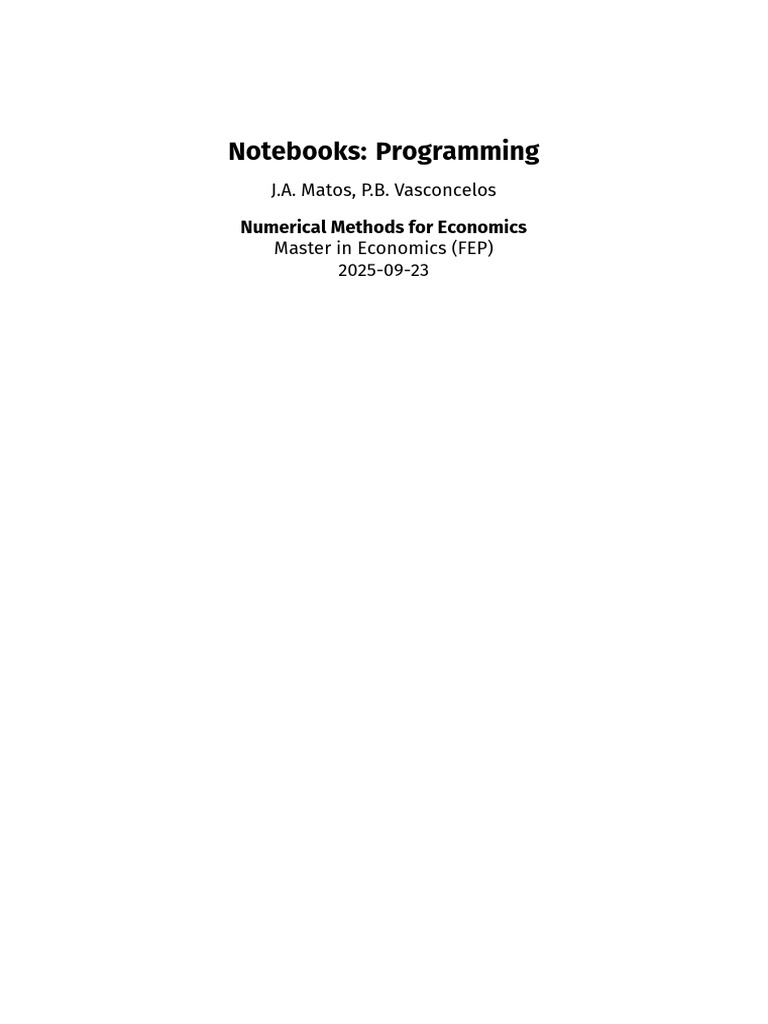 Notebooks: Programming

J.A. Matos, P.B. Vasconcelos

Numerical Methods for Economics
Master in Economics (FEP)
2025-09-23